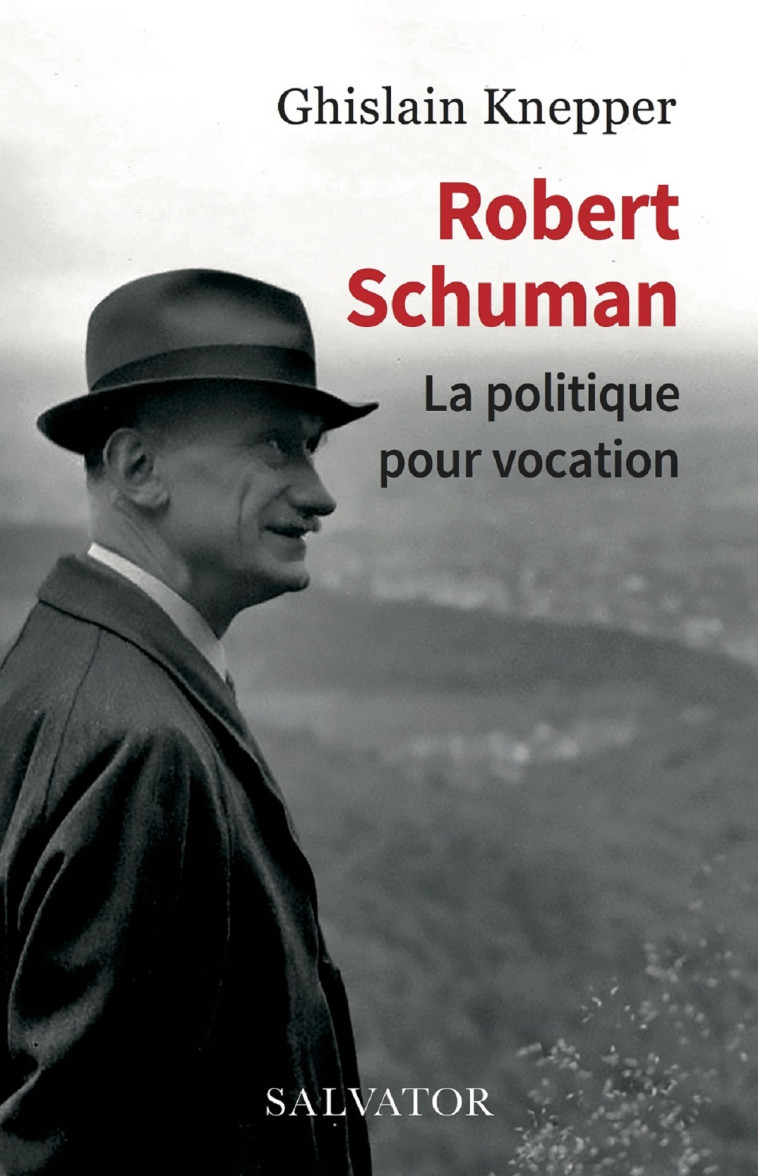 Ghislain Knepper

Robert Schuman

La politique pour vocation

SALVATOR